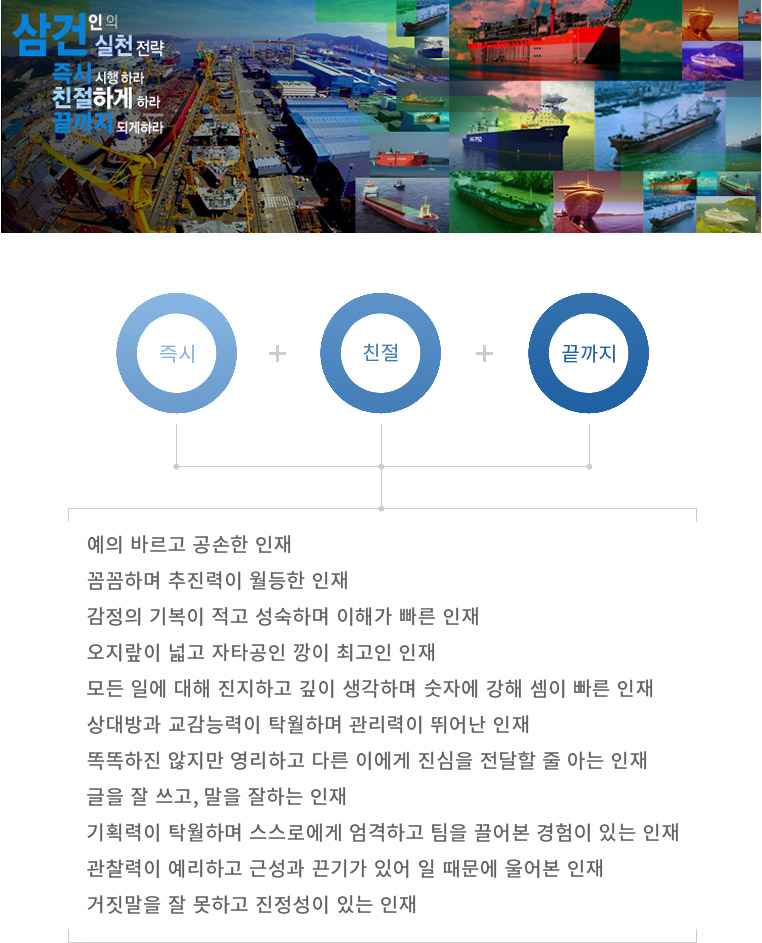 삼건인의 실천전략
즉시 시행하라
친절하게 하라
끝까지 되게하라

즉시 + 친절 + 끝까지

예의 바르고 공손한 인재
꼼꼼하며 추진력이 월등한 인재
감정의 기복이 적고 성숙하며 이해가 빠른 인재
오지랖이 넓고 자타공인 깡이 최고인 인재
모든 일에 대해 진지하고 깊이 생각하며 숫자에 강해 셈이 빠른 인재
상대방과 교감능력이 탁월하며 관리력이 뛰어난 인재
똑똑하진 않지만 영리하고 다른 이에게 진심을 전달할 줄 아는 인재
글을 잘 쓰고, 말을 잘하는 인재
기획력이 탁월하며 스스로에게 엄격하고 팀을 끌어본 경험이 있는 인재
관찰력이 예리하고 근성과 끈기가 있어 일 때문에 울어본 인재
거짓말을 잘 못하고 진정성이 있는 인재